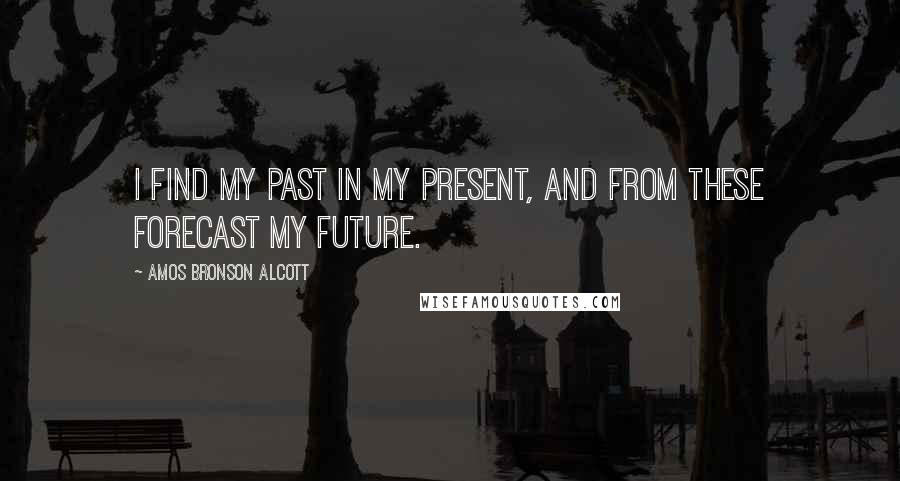 I FIND MY PAST IN MY PRESENT, AND FROM THESE FORECAST MY FUTURE.

~ AMOS BRONSON ALCOTT

WISEFAMOUSQUOTES.COM